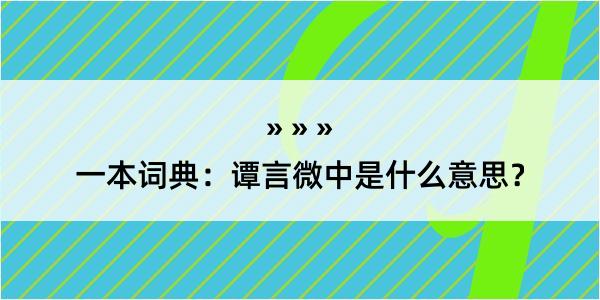 » » »

一本词典：谭言微中是什么意思？